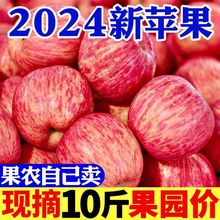 2024新苹果

果农自己卖

现摘10斤果园价